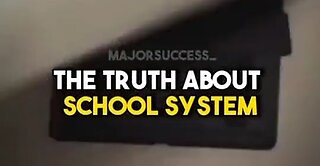 MAJORSUCCESS_

THE TRUTH ABOUT
SCHOOL SYSTEM